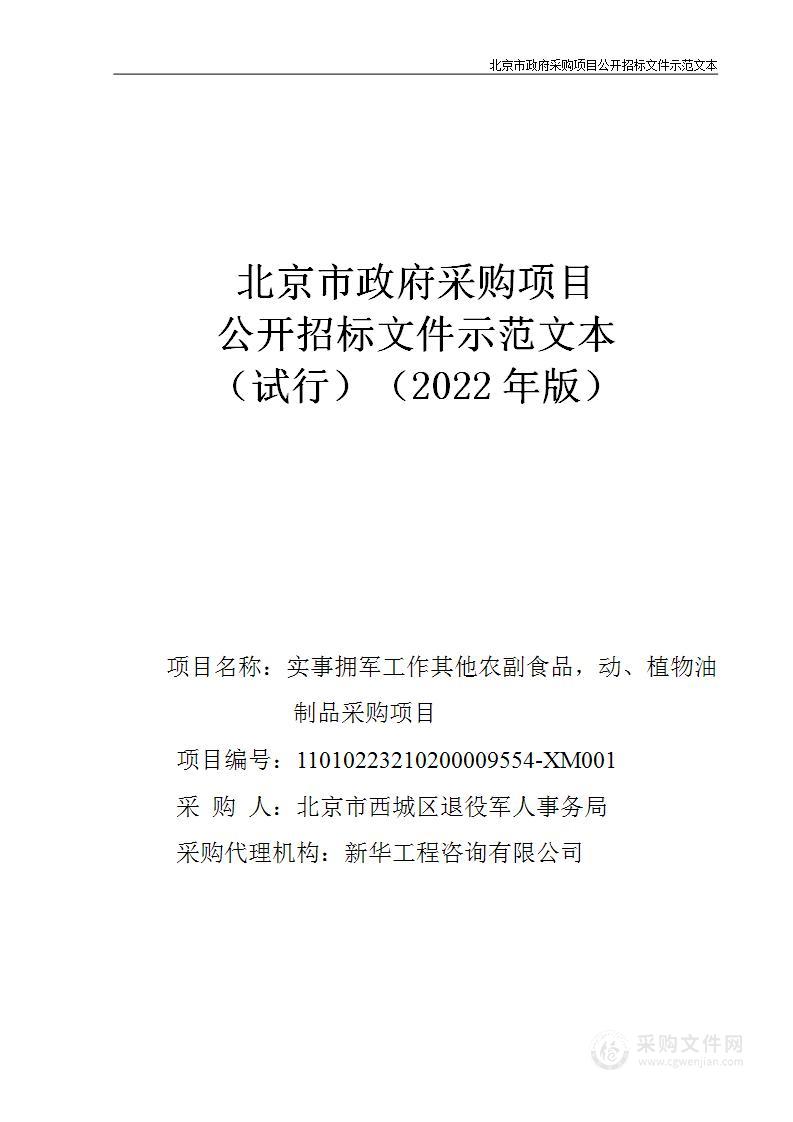 北京市政府采购项目公开招标文件示范文本

北京市政府采购项目
公开招标文件示范文本
（试行）（2022 年版）

项目名称：实事拥军工作其他农副食品，动、植物油制品采购项目

项目编号：11010223210200009554-XM001

采 购 人：北京市西城区退役军人事务局

采购代理机构：新华工程咨询有限公司

采购文件网
www.cgwenjian.com